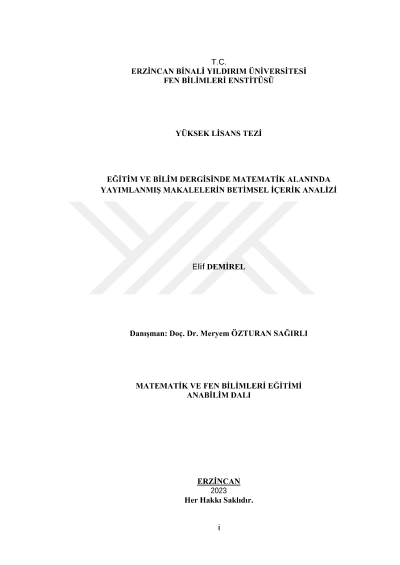 T.C.
ERZİNCAN BİNALİ YILDIRIM ÜNİVERSİTESİ
FEN BİLİMLERİ ENSTİTÜSÜ

YÜKSEK LİSANS TEZİ

EĞİTİM VE BİLİM DERGİSİNDE MATEMATİK ALANINDA
YAYIMLANMIŞ MAKALELERİN BETİMSEL İÇERİK ANALİZİ

Elif DEMİREL

Danışman: Doç. Dr. Meryem ÖZTURAN SAĞIRLI

MATEMATİK VE FEN BİLİMLERİ EĞİTİMİ
ANABİLİM DALI

ERZİNCAN
2023
Her Hakkı Saklıdır.

i